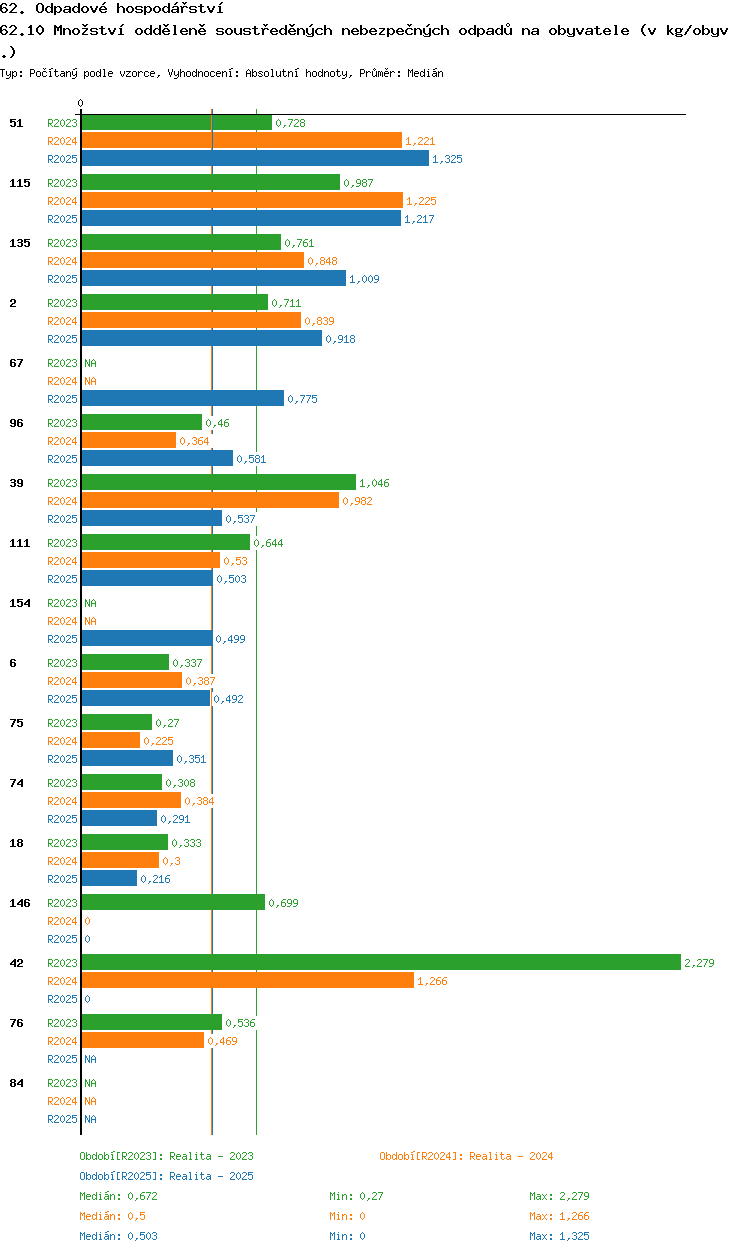 62. Odpadové hospodářství
62.10 Množství odděleně soustředěných nebezpečných odpadů na obyvatele (v kg/obyv.)
Typ: Počítaný podle vzorce, Vyhodnocení: Absolutní hodnoty, Průměr: Medián

0

51 R2023 0,728
R2024 1,221
R2025 1,325
115 R2023 0,987
R2024 1,225
R2025 1,217
135 R2023 0,761
R2024 0,848
R2025 1,009
2 R2023 0,711
R2024 0,839
R2025 0,918
67 R2023 NA
R2024 NA
R2025 0,775
96 R2023 0,46
R2024 0,364
R2025 0,581
39 R2023 1,046
R2024 0,982
R2025 0,537
111 R2023 0,644
R2024 0,53
R2025 0,503
154 R2023 NA
R2024 NA
R2025 0,499
6 R2023 0,337
R2024 0,387
R2025 0,492
75 R2023 0,27
R2024 0,225
R2025 0,351
74 R2023 0,308
R2024 0,384
R2025 0,291
18 R2023 0,333
R2024 0,3
R2025 0,216
146 R2023 0,699
R2024 0
R2025 0
42 R2023 2,279
R2024 1,266
R2025 0
76 R2023 0,536
R2024 0,469
R2025 NA
84 R2023 NA
R2024 NA
R2025 NA

Období[R2023]: Realita - 2023
Období[R2024]: Realita - 2024
Období[R2025]: Realita - 2025
Medián: 0,672 Min: 0,27 Max: 2,279
Medián: 0,5 Min: 0 Max: 1,266
Medián: 0,503 Min: 0 Max: 1,325